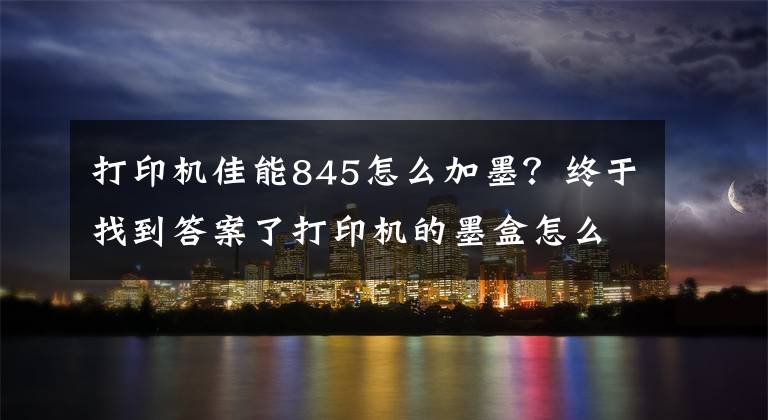 打印机佳能845怎么加墨？终于找到答案了打印机的墨盒怎么